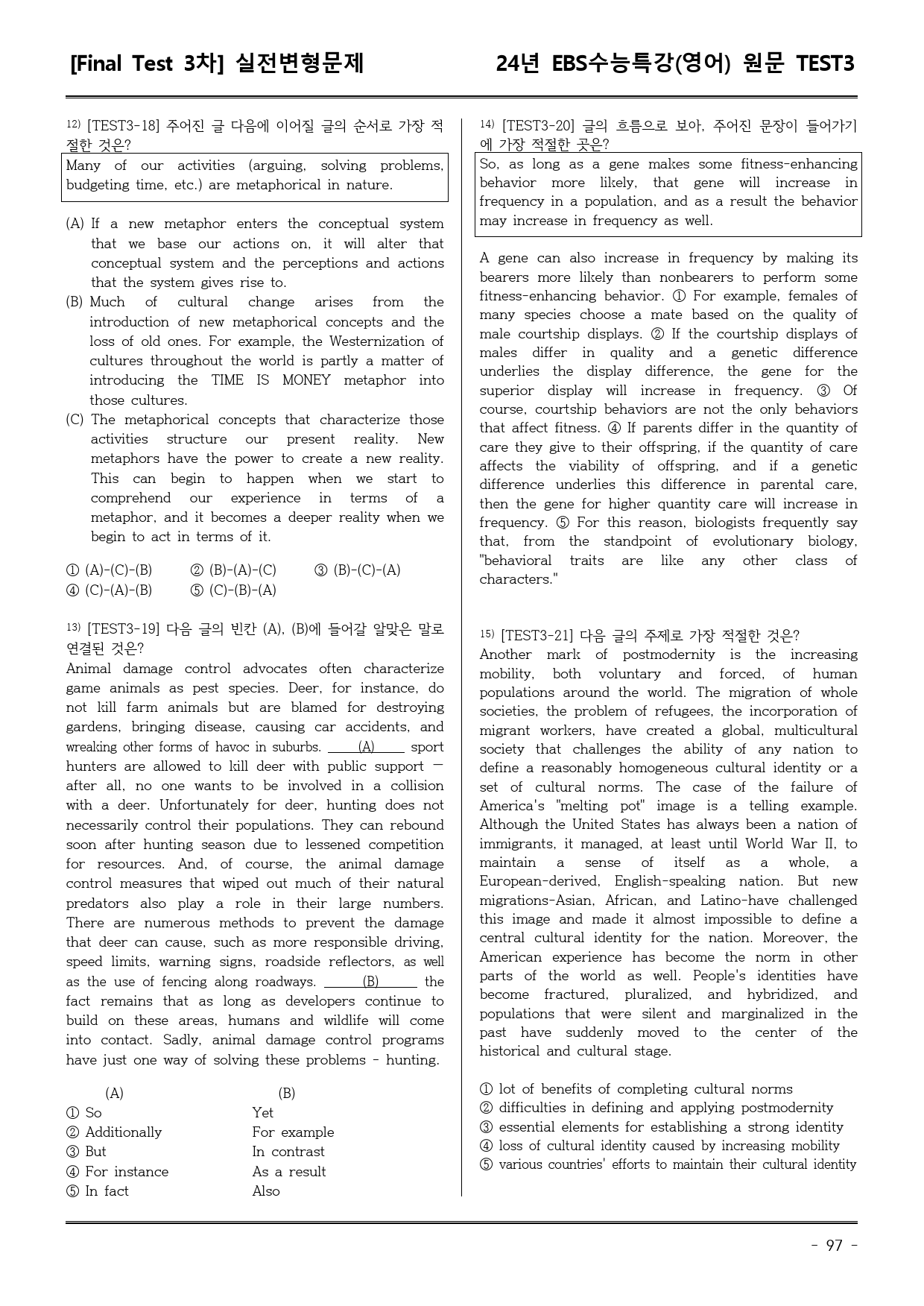 [Final Test 3차] 실전변형문제

24년 EBS수능특강(영어) 원문 TEST3

$^{12)}$ [TEST3-18] 주어진 글 다음에 이어질 글의 순서로 가장 적절한 것은?

Many of our activities (arguing, solving problems, budgeting time, etc.) are metaphorical in nature.

(A) If a new metaphor enters the conceptual system that we base our actions on, it will alter that conceptual system and the perceptions and actions that the system gives rise to.
(B) Much of cultural change arises from the introduction of new metaphorical concepts and the loss of old ones. For example, the Westernization of cultures throughout the world is partly a matter of introducing the TIME IS MONEY metaphor into those cultures.
(C) The metaphorical concepts that characterize those activities structure our present reality. New metaphors have the power to create a new reality. This can begin to happen when we start to comprehend our experience in terms of a metaphor, and it becomes a deeper reality when we begin to act in terms of it.

① (A)-(C)-(B) ② (B)-(A)-(C) ③ (B)-(C)-(A)
④ (C)-(A)-(B) ⑤ (C)-(B)-(A)

$^{13)}$ [TEST3-19] 다음 글의 빈칸 (A), (B)에 들어갈 알맞은 말로 연결된 것은?

Animal damage control advocates often characterize game animals as pest species. Deer, for instance, do not kill farm animals but are blamed for destroying gardens, bringing disease, causing car accidents, and wreaking other forms of havoc in suburbs. (A) sport hunters are allowed to kill deer with public support — after all, no one wants to be involved in a collision with a deer. Unfortunately for deer, hunting does not necessarily control their populations. They can rebound soon after hunting season due to lessened competition for resources. And, of course, the animal damage control measures that wiped out much of their natural predators also play a role in their large numbers. There are numerous methods to prevent the damage that deer can cause, such as more responsible driving, speed limits, warning signs, roadside reflectors, as well as the use of fencing along roadways. (B) the fact remains that as long as developers continue to build on these areas, humans and wildlife will come into contact. Sadly, animal damage control programs have just one way of solving these problems - hunting.

(A) (B)
① So Yet
② Additionally For example
③ But In contrast
④ For instance As a result
⑤ In fact Also

$^{14)}$ [TEST3-20] 글의 흐름으로 보아, 주어진 문장이 들어가기에 가장 적절한 곳은?

So, as long as a gene makes some fitness-enhancing behavior more likely, that gene will increase in frequency in a population, and as a result the behavior may increase in frequency as well.

A gene can also increase in frequency by making its bearers more likely than nonbearers to perform some fitness-enhancing behavior. ① For example, females of many species choose a mate based on the quality of male courtship displays. ② If the courtship displays of males differ in quality and a genetic difference underlies the display difference, the gene for the superior display will increase in frequency. ③ Of course, courtship behaviors are not the only behaviors that affect fitness. ④ If parents differ in the quantity of care they give to their offspring, if the quantity of care affects the viability of offspring, and if a genetic difference underlies this difference in parental care, then the gene for higher quantity care will increase in frequency. ⑤ For this reason, biologists frequently say that, from the standpoint of evolutionary biology, "behavioral traits are like any other class of characters."

$^{15)}$ [TEST3-21] 다음 글의 주제로 가장 적절한 것은?

Another mark of postmodernity is the increasing mobility, both voluntary and forced, of human populations around the world. The migration of whole societies, the problem of refugees, the incorporation of migrant workers, have created a global, multicultural society that challenges the ability of any nation to define a reasonably homogeneous cultural identity or a set of cultural norms. The case of the failure of America's "melting pot" image is a telling example. Although the United States has always been a nation of immigrants, it managed, at least until World War II, to maintain a sense of itself as a whole, a European-derived, English-speaking nation. But new migrations-Asian, African, and Latino-have challenged this image and made it almost impossible to define a central cultural identity for the nation. Moreover, the American experience has become the norm in other parts of the world as well. People's identities have become fractured, pluralized, and hybridized, and populations that were silent and marginalized in the past have suddenly moved to the center of the historical and cultural stage.

① lot of benefits of completing cultural norms
② difficulties in defining and applying postmodernity
③ essential elements for establishing a strong identity
④ loss of cultural identity caused by increasing mobility
⑤ various countries' efforts to maintain their cultural identity

- 97 -